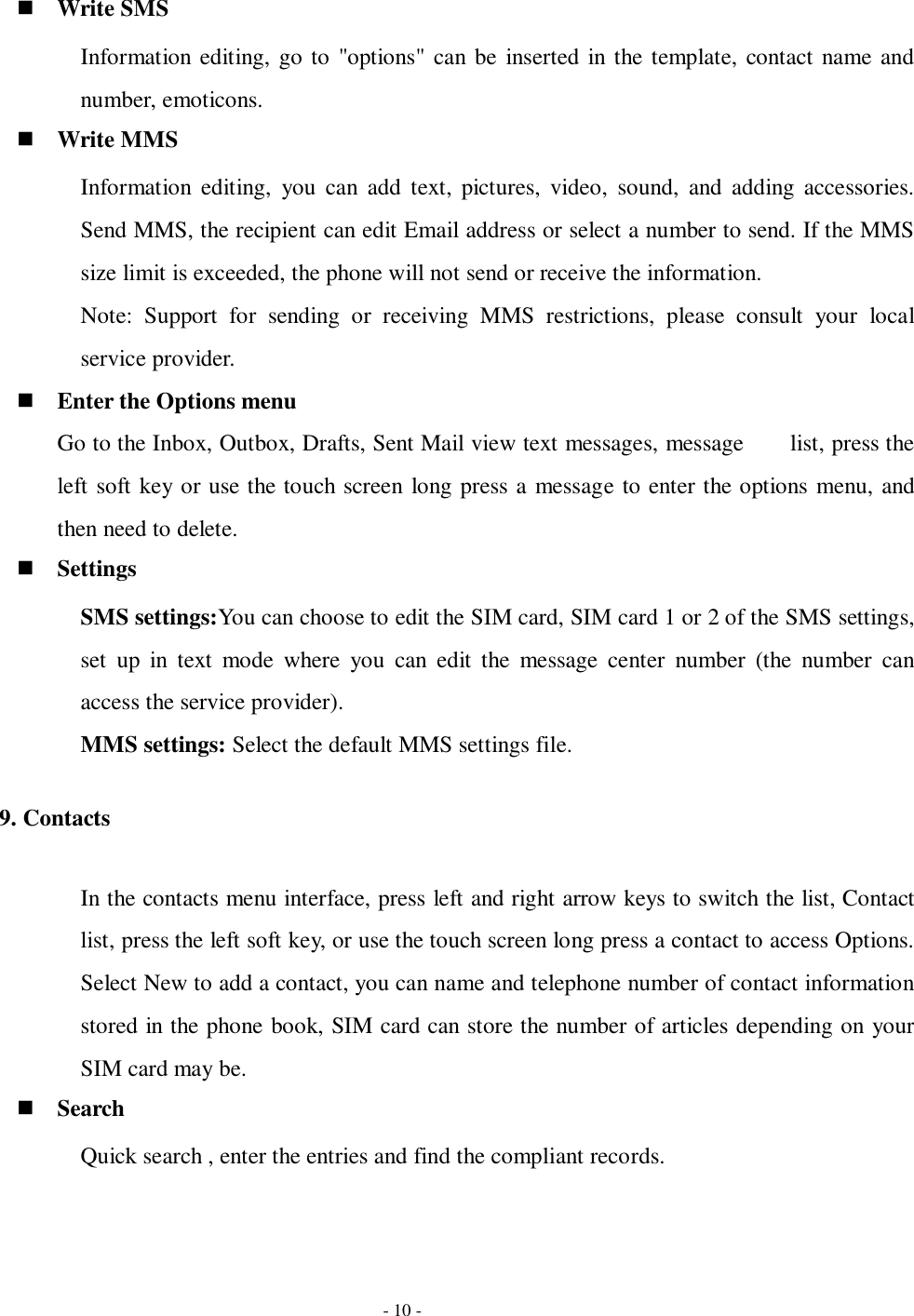 ■ Write SMS

Information editing, go to "options" can be inserted in the template, contact name and number, emoticons.

■ Write MMS

Information editing, you can add text, pictures, video, sound, and adding accessories. Send MMS, the recipient can edit Email address or select a number to send. If the MMS size limit is exceeded, the phone will not send or receive the information.

Note: Support for sending or receiving MMS restrictions, please consult your local service provider.

■ Enter the Options menu

Go to the Inbox, Outbox, Drafts, Sent Mail view text messages, message list, press the left soft key or use the touch screen long press a message to enter the options menu, and then need to delete.

■ Settings

SMS settings:You can choose to edit the SIM card, SIM card 1 or 2 of the SMS settings, set up in text mode where you can edit the message center number (the number can access the service provider).

MMS settings: Select the default MMS settings file.

9. Contacts

In the contacts menu interface, press left and right arrow keys to switch the list, Contact list, press the left soft key, or use the touch screen long press a contact to access Options. Select New to add a contact, you can name and telephone number of contact information stored in the phone book, SIM card can store the number of articles depending on your SIM card may be.

■ Search

Quick search , enter the entries and find the compliant records.

- 10 -